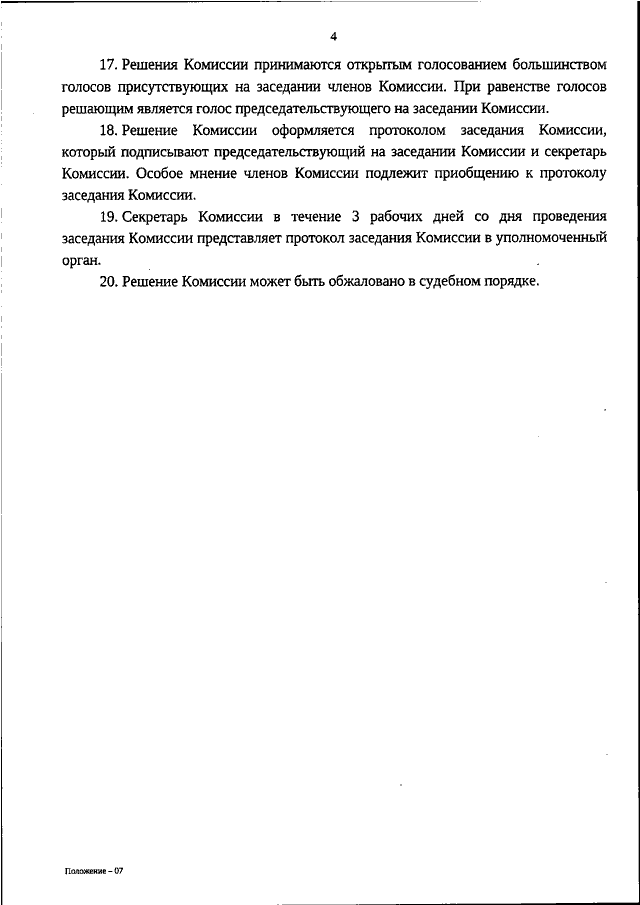 4

17. Решения Комиссии принимаются открытым голосованием большинством голосов присутствующих на заседании членов Комиссии. При равенстве голосов решающим является голос председательствующего на заседании Комиссии.

18. Решение Комиссии оформляется протоколом заседания Комиссии, который подписывают председательствующий на заседании Комиссии и секретарь Комиссии. Особое мнение членов Комиссии подлежит приобщению к протоколу заседания Комиссии.

19. Секретарь Комиссии в течение 3 рабочих дней со дня проведения заседания Комиссии представляет протокол заседания Комиссии в уполномоченный орган.

20. Решение Комиссии может быть обжаловано в судебном порядке.

Положение – 07